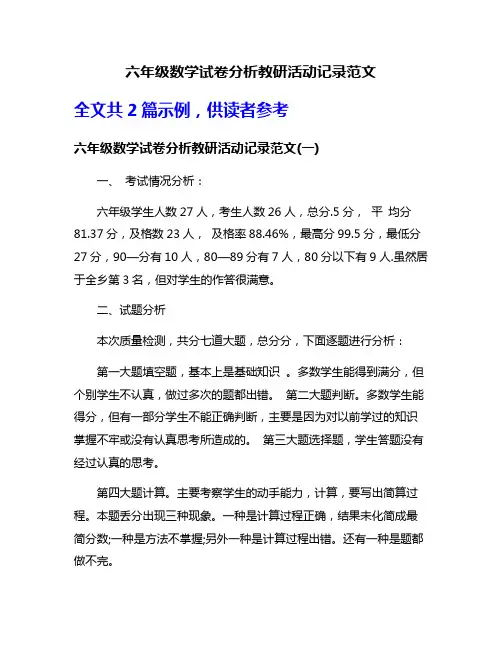 六年级数学试卷分析教研活动记录范文

全文共 2 篇示例，供读者参考

六年级数学试卷分析教研活动记录范文(一)

一、 考试情况分析：

六年级学生人数 27 人，考生人数 26 人，总分.5 分， 平 均分 81.37 分，及格数 23 人， 及格率 88.46%，最高分 99.5 分，最低分 27 分，90—分有 10 人，80—89 分有 7 人，80 分以下有 9 人.虽然居于全乡第 3 名，但对学生的作答很满意。

二、试题分析

本次质量检测，共分七道大题，总分分，下面逐题进行分析：

第一大题填空题，基本上是基础知识 。多数学生能得到满分，但个别学生不认真，做过多次的题都出错。 第二大题判断。多数学生能得分，但有一部分学生不能正确判断，主要是因为对以前学过的知识掌握不牢或没有认真思考所造成的。 第三大题选择题，学生答题没有经过认真的思考。

第四大题计算。主要考察学生的动手能力，计算，要写出简算过程。本题丢分出现三种现象。一种是计算过程正确，结果未化简成最简分数;一种是方法不掌握;另外一种是计算过程出错。还有一种是题都做不完。